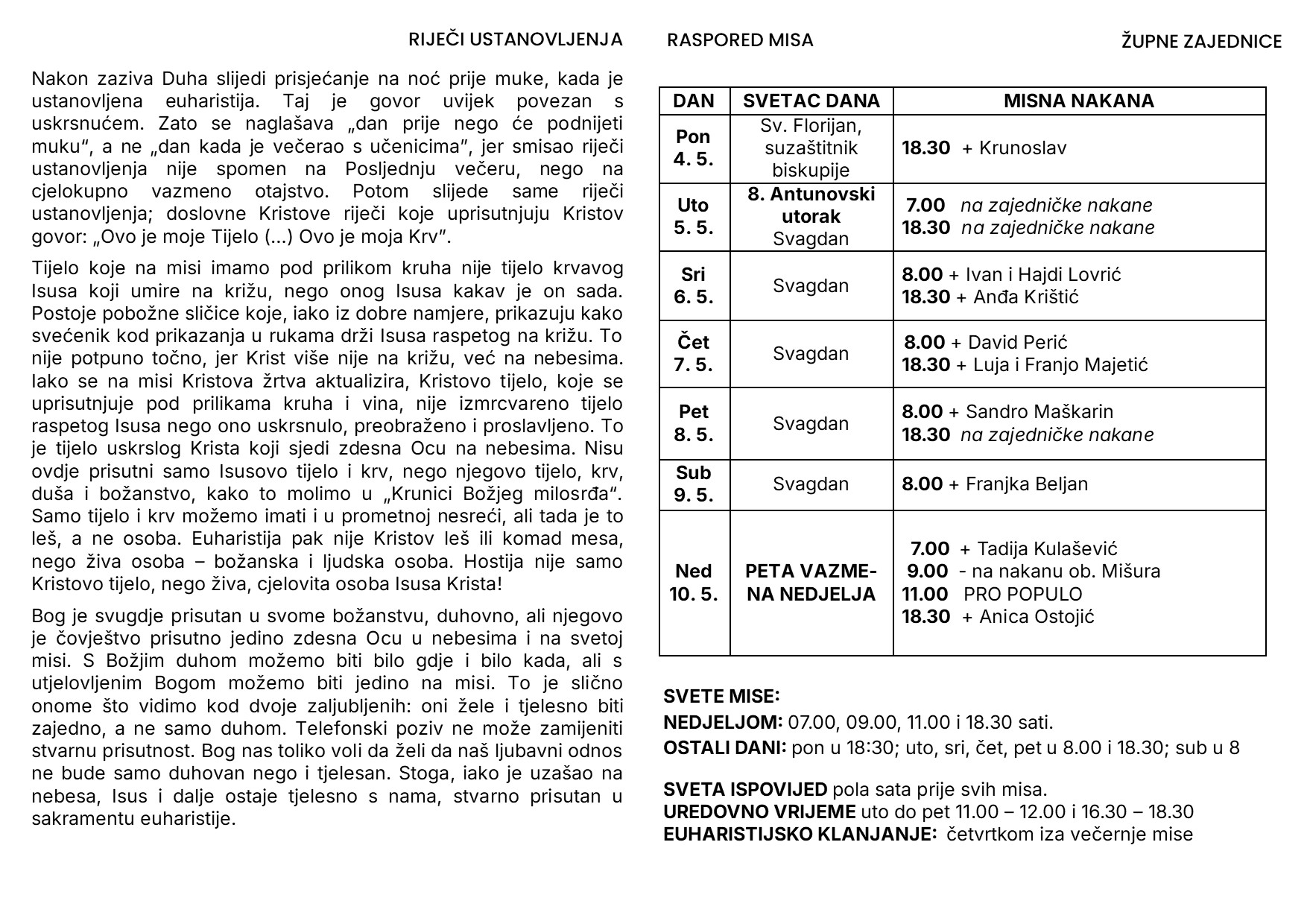 RIJEČI USTANOVLJENJA

Nakon zaziva Duha slijedi prisjećanje na noć prije muke, kada je ustanovljena euharistija. Taj je govor uvijek povezan s uskrsnućem. Zato se naglašava „dan prije nego će podnijeti muku“, a ne „dan kada je večerao s učenicima”, jer smisao riječi ustanovljenja nije spomen na Posljednju večeru, nego na cjelokupno vazmeno otajstvo. Potom slijede same riječi ustanovljenja; doslovne Kristove riječi koje uprisutnjuju Kristov govor: „Ovo je moje Tijelo (...) Ovo je moja Krv”.

Tijelo koje na misi imamo pod prilikom kruha nije tijelo krvavog Isusa koji umire na križu, nego onog Isusa kakav je on sada. Postoje pobožne sličice koje, iako iz dobre namjere, prikazuju kako svećenik kod prikazanja u rukama drži Isusa raspetog na križu. To nije potpuno točno, jer Krist više nije na križu, već na nebesima. Iako se na misi Kristova žrtva aktualizira, Kristovo tijelo, koje se uprisutnjuje pod prilikama kruha i vina, nije izmrcvareno tijelo raspetog Isusa nego ono uskrsnulo, preobraženo i proslavljeno. To je tijelo uskrslog Krista koji sjedi zdesna Ocu na nebesima. Nisu ovdje prisutni samo Isusovo tijelo i krv, nego njegovo tijelo, krv, duša i božanstvo, kako to molimo u „Krunici Božjeg milosrđa“. Samo tijelo i krv možemo imati i u prometnoj nesreći, ali tada je to leš, a ne osoba. Euharistija pak nije Kristov leš ili komad mesa, nego živa osoba – božanska i ljudska osoba. Hostija nije samo Kristovo tijelo, nego živa, cjelovita osoba Isusa Krista!

Bog je svugdje prisutan u svome božanstvu, duhovno, ali njegovo je čovještvo prisutno jedino zdesna Ocu u nebesima i na svetoj misi. S Božjim duhom možemo biti bilo gdje i bilo kada, ali s utjelovljenim Bogom možemo biti jedino na misi. To je slično onome što vidimo kod dvoje zaljubljenih: oni žele i tjelesno biti zajedno, a ne samo duhom. Telefonski poziv ne može zamijeniti stvarnu prisutnost. Bog nas toliko voli da želi da naš ljubavni odnos ne bude samo duhovan nego i tjelesan. Stoga, iako je uzašao na nebesa, Isus i dalje ostaje tjelesno s nama, stvarno prisutan u sakramentu euharistije.

RASPORED MISA ŽUPNE ZAJEDNICE

| DAN | SVETAC DANA | MISNA NAKANA |
|---|---|---|
| Pon 4. 5. | Sv. Florijan, suzaštitnik biskupije | 18.30 + Krunoslav |
| Uto 5. 5. | 8. Antunovski utorak Svagdan | 7.00 na zajedničke nakane 18.30 na zajedničke nakane |
| Sri 6. 5. | Svagdan | 8.00 + Ivan i Hajdi Lovrić 18.30 + Anđa Krištić |
| Čet 7. 5. | Svagdan | 8.00 + David Perić 18.30 + Luja i Franjo Majetić |
| Pet 8. 5. | Svagdan | 8.00 + Sandro Maškarin 18.30 na zajedničke nakane |
| Sub 9. 5. | Svagdan | 8.00 + Franjka Beljan |
| Ned 10. 5. | PETA VAZMENA NEDJELJA | 7.00 + Tadija Kulašević 9.00 - na nakanu ob. Mišura 11.00 PRO POPULO 18.30 + Anica Ostojić |

SVETE MISE:
NEDJELJOM: 07.00, 09.00, 11.00 i 18.30 sati.
OSTALI DANI: pon u 18:30; uto, sri, čet, pet u 8.00 i 18.30; sub u 8

SVETA ISPOVIJED pola sata prije svih misa.
UREDOVNO VRIJEME uto do pet 11.00 – 12.00 i 16.30 – 18.30
EUHARISTIJSKO KLANJANJE: četvrtkom iza večernje mise